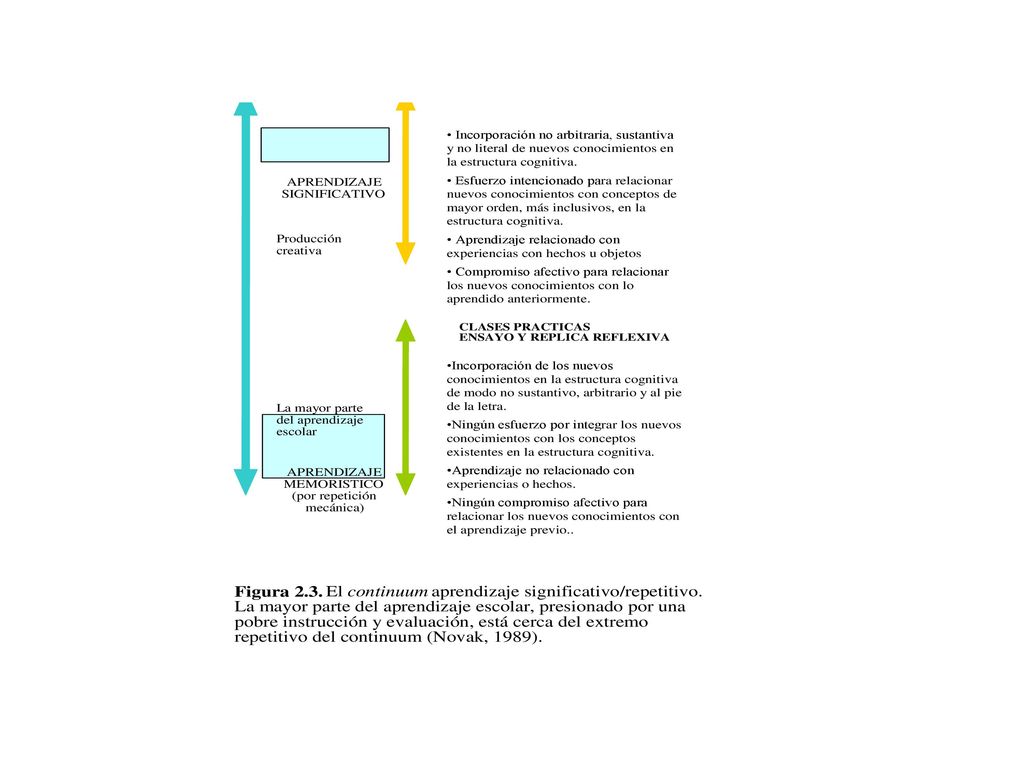 APRENDIZAJE SIGNIFICATIVO

Producción creativa

La mayor parte del aprendizaje escolar

APRENDIZAJE MEMORISTICO (por repetición mecánica)

• Incorporación no arbitraria, sustantiva y no literal de nuevos conocimientos en la estructura cognitiva.

• Esfuerzo intencionado para relacionar nuevos conocimientos con conceptos de mayor orden, más inclusivos, en la estructura cognitiva.

• Aprendizaje relacionado con experiencias con hechos u objetos

• Compromiso afectivo para relacionar los nuevos conocimientos con lo aprendido anteriormente.

CLASES PRACTICAS
ENSAYO Y REPLICA REFLEXIVA

•Incorporación de los nuevos conocimientos en la estructura cognitiva de modo no sustantivo, arbitrario y al pie de la letra.

•Ningún esfuerzo por integrar los nuevos conocimientos con los conceptos existentes en la estructura cognitiva.

•Aprendizaje no relacionado con experiencias o hechos.

•Ningún compromiso afectivo para relacionar los nuevos conocimientos con el aprendizaje previo..

Figura 2.3. El continuum aprendizaje significativo/repetitivo. La mayor parte del aprendizaje escolar, presionado por una pobre instrucción y evaluación, está cerca del extremo repetitivo del continuum (Novak, 1989).